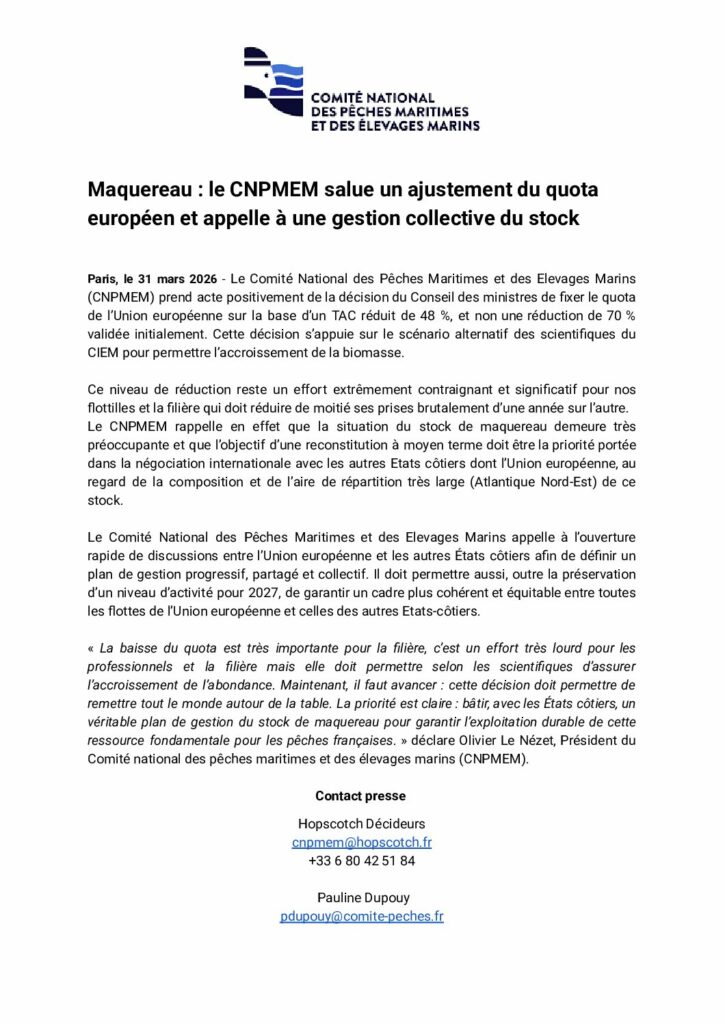 COMITÉ NATIONAL
DES PÊCHES MARITIMES
ET DES ÉLEVAGES MARINS

Maquereau : le CNPMEM salue un ajustement du quota européen et appelle à une gestion collective du stock

Paris, le 31 mars 2026 - Le Comité National des Pêches Maritimes et des Elevages Marins (CNPMEM) prend acte positivement de la décision du Conseil des ministres de fixer le quota de l'Union européenne sur la base d'un TAC réduit de 48 %, et non une réduction de 70 % validée initialement. Cette décision s'appuie sur le scénario alternatif des scientifiques du CIEM pour permettre l'accroissement de la biomasse.

Ce niveau de réduction reste un effort extrêmement contraignant et significatif pour nos flottilles et la filière qui doit réduire de moitié ses prises brutalement d'une année sur l'autre.
Le CNPMEM rappelle en effet que la situation du stock de maquereau demeure très préoccupante et que l'objectif d'une reconstitution à moyen terme doit être la priorité portée dans la négociation internationale avec les autres Etats côtiers dont l'Union européenne, au regard de la composition et de l'aire de répartition très large (Atlantique Nord-Est) de ce stock.

Le Comité National des Pêches Maritimes et des Elevages Marins appelle à l'ouverture rapide de discussions entre l'Union européenne et les autres États côtiers afin de définir un plan de gestion progressif, partagé et collectif. Il doit permettre aussi, outre la préservation d'un niveau d'activité pour 2027, de garantir un cadre plus cohérent et équitable entre toutes les flottes de l'Union européenne et celles des autres Etats-côtiers.

« La baisse du quota est très importante pour la filière, c'est un effort très lourd pour les professionnels et la filière mais elle doit permettre selon les scientifiques d'assurer l'accroissement de l'abondance. Maintenant, il faut avancer : cette décision doit permettre de remettre tout le monde autour de la table. La priorité est claire : bâtir, avec les États côtiers, un véritable plan de gestion du stock de maquereau pour garantir l'exploitation durable de cette ressource fondamentale pour les pêches françaises. » déclare Olivier Le Nézet, Président du Comité national des pêches maritimes et des élevages marins (CNPMEM).

Contact presse

Hopscotch Décideurs
cnpmem@hopscotch.fr
+33 6 80 42 51 84

Pauline Dupouy
pdupouy@comite-peches.fr